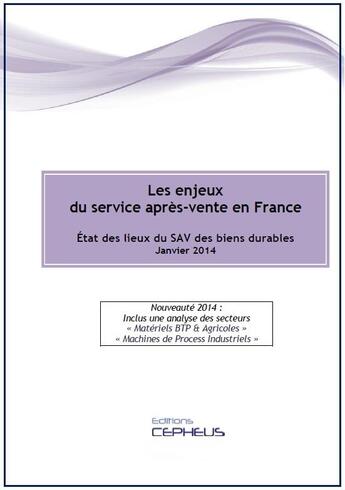 Les enjeux
du service après-vente en France

État des lieux du SAV des biens durables
Janvier 2014

Nouveauté 2014 :
Inclus une analyse des secteurs
« Matériels BTP & Agricoles »
« Machines de Process Industriels »

Editions
CEPHEUS